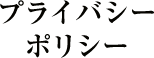 プライバシー
ポリシー